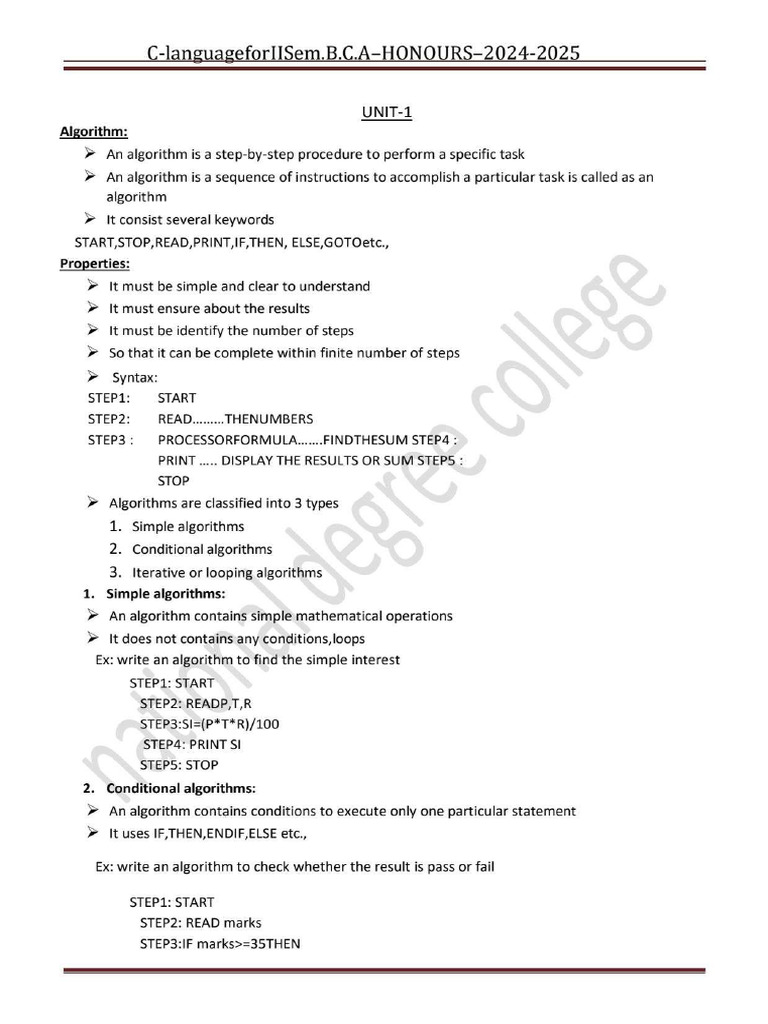 C-languageforIISem.B.C.A–HONOURS–2024-2025

UNIT-1

Algorithm:

➢ An algorithm is a step-by-step procedure to perform a specific task

➢ An algorithm is a sequence of instructions to accomplish a particular task is called as an algorithm

➢ It consist several keywords

START,STOP,READ,PRINT,IF,THEN, ELSE,GOTOetc.,

Properties:

➢ It must be simple and clear to understand

➢ It must ensure about the results

➢ It must be identify the number of steps

➢ So that it can be complete within finite number of steps

➢ Syntax:

STEP1: START

STEP2: READ.........THENUMBERS

STEP3 : PROCESSORFORMULA.......FINDTHESUM STEP4 : PRINT ..... DISPLAY THE RESULTS OR SUM STEP5 : STOP

➢ Algorithms are classified into 3 types

1. Simple algorithms

2. Conditional algorithms

3. Iterative or looping algorithms

1. Simple algorithms:

➢ An algorithm contains simple mathematical operations

➢ It does not contains any conditions,loops

Ex: write an algorithm to find the simple interest

STEP1: START

STEP2: READP,T,R

STEP3:SI=(P*T*R)/100

STEP4: PRINT SI

STEP5: STOP

2. Conditional algorithms:

➢ An algorithm contains conditions to execute only one particular statement

➢ It uses IF,THEN,ENDIF,ELSE etc.,

Ex: write an algorithm to check whether the result is pass or fail

STEP1: START

STEP2: READ marks

STEP3:IF marks>=35THEN

national degree college